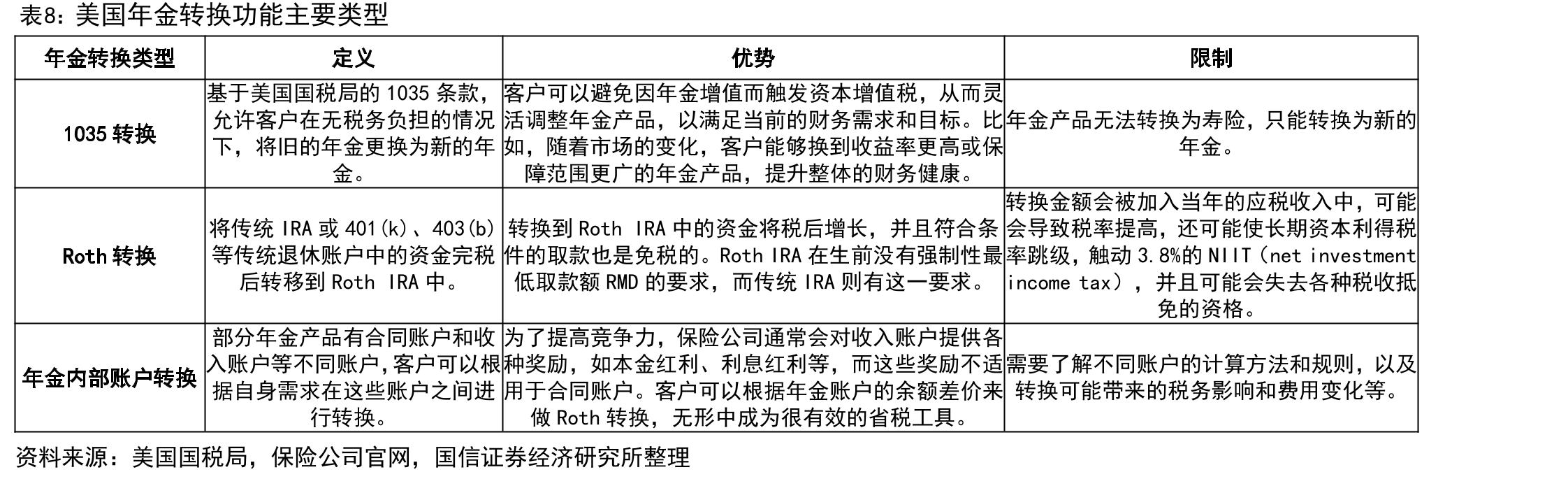 表8：美国年金转换功能主要类型

| 年金转换类型 | 定义 | 优势 | 限制 |
|---|---|---|---|
| 1035转换 | 基于美国国税局的1035条款，允许客户在无税务负担的情况下，将旧的年金更换为新的年金。 | 客户可以避免因年金增值而触发资本增值税，从而灵活调整年金产品，以满足当前的财务需求和目标。比如，随着市场的变化，客户能够换到收益率更高或保障范围更广的年金产品，提升整体的财务健康。 | 年金产品无法转换为寿险，只能转换为新的年金。 |
| Roth转换 | 将传统IRA或401(k)、403(b)等传统退休账户中的资金完税后转移到Roth IRA中。 | 转换到Roth IRA中的资金将税后增长，并且符合条件的取款也是免税的。Roth IRA在生前没有强制性最低取款额RMD的要求，而传统IRA则有这一要求。 | 转换金额会被加入当年的应税收入中，可能会导致税率提高，还可能使长期资本利得税率跳级，触动3.8%的NIIT（net investment income tax），并且可能会失去各种税收抵免的资格。 |
| 年金内部账户转换 | 部分年金产品有合同账户和收入账户等不同账户，客户可以根据自身需求在这些账户之间进行转换。 | 为了提高竞争力，保险公司通常会对收入账户提供各种奖励，如本金红利、利息红利等，而这些奖励不适用于合同账户。客户可以根据年金账户的余额差价来做Roth转换，无形中成为很有效的省税工具。 | 需要了解不同账户的计算方法和规则，以及转换可能带来的税务影响和费用变化等。 |

资料来源：美国国税局，保险公司官网，国信证券经济研究所整理